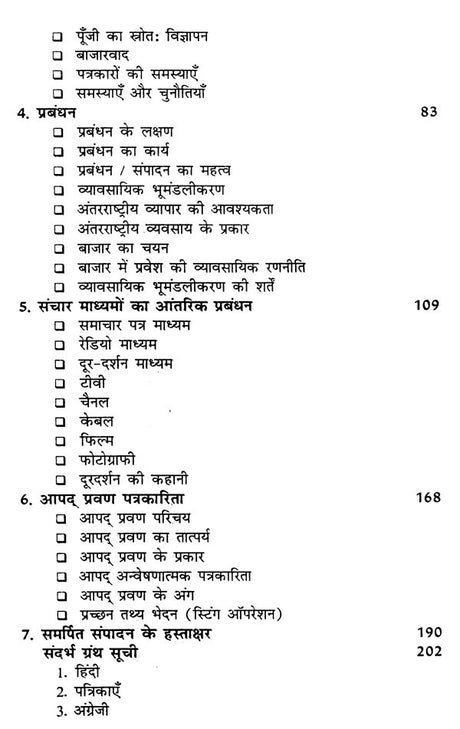 ❑ पूँजी का स्रोत: विज्ञापन
❑ बाजारवाद
❑ पत्रकारों की समस्याएँ
❑ समस्याएँ और चुनौतियाँ

4. प्रबंधन 83
❑ प्रबंधन के लक्षण
❑ प्रबंधन का कार्य
❑ प्रबंधन / संपादन का महत्व
❑ व्यावसायिक भूमंडलीकरण
❑ अंतरराष्ट्रीय व्यापार की आवश्यकता
❑ अंतरराष्ट्रीय व्यवसाय के प्रकार
❑ बाजार का चयन
❑ बाजार में प्रवेश की व्यावसायिक रणनीति
❑ व्यावसायिक भूमंडलीकरण की शर्तें

5. संचार माध्यमों का आंतरिक प्रबंधन 109
❑ समाचार पत्र माध्यम
❑ रेडियो माध्यम
❑ दूर-दर्शन माध्यम
❑ टीवी
❑ चैनल
❑ केबल
❑ फिल्म
❑ फोटोग्राफी
❑ दूरदर्शन की कहानी

6. आपद् प्रवण पत्रकारिता 168
❑ आपद् प्रवण परिचय
❑ आपद् प्रवण का तात्पर्य
❑ आपद् प्रवण के प्रकार
❑ आपद् अन्वेषणात्मक पत्रकारिता
❑ आपद् प्रवण के अंग
❑ प्रच्छन तथ्य भेदन (स्टिंग ऑपरेशन)

7. समर्पित संपादन के हस्ताक्षर 190
संदर्भ ग्रंथ सूची 202
1. हिंदी
2. पत्रिकाएँ
3. अंग्रेजी